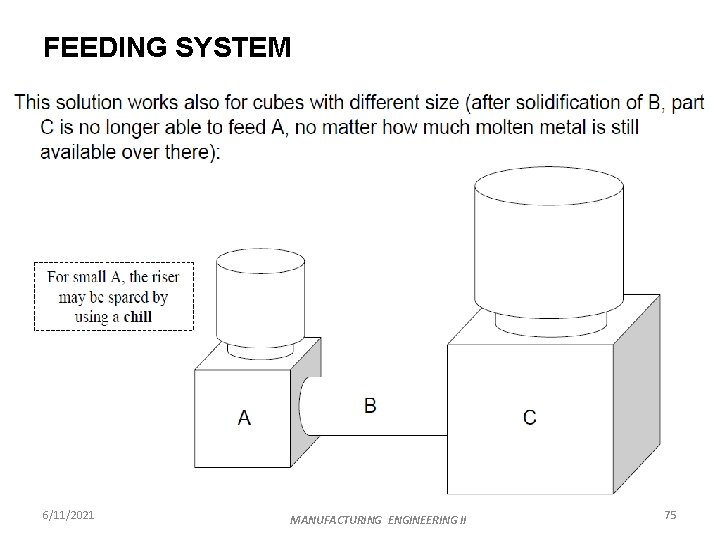 FEEDING SYSTEM

This solution works also for cubes with different size (after solidification of B, part C is no longer able to feed A, no matter how much molten metal is still available over there):

For small A, the riser may be spared by using a chill

A

B

C

6/11/2021

MANUFACTURING ENGINEERING II

75